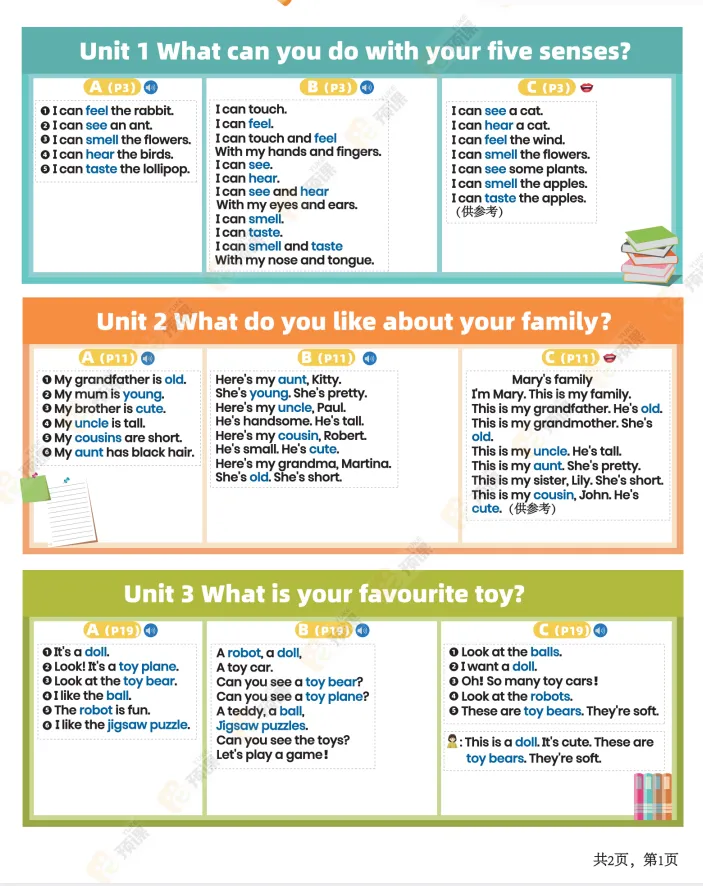 Unit 1 What can you do with your five senses?

A (P3)

❶ I can feel the rabbit.
❷ I can see an ant.
❸ I can smell the flowers.
❹ I can hear the birds.
❺ I can taste the lollipop.

B (P3)

I can touch.
I can feel.
I can touch and feel
With my hands and fingers.
I can see.
I can hear.
I can see and hear
With my eyes and ears.
I can smell.
I can taste.
I can smell and taste
With my nose and tongue.

C (P3)

I can see a cat.
I can hear a cat.
I can feel the wind.
I can smell the flowers.
I can see some plants.
I can smell the apples.
I can taste the apples.
(供参考)

Unit 2 What do you like about your family?

A (P11)

❶ My grandfather is old.
❷ My mum is young.
❸ My brother is cute.
❹ My uncle is tall.
❺ My cousins are short.
❻ My aunt has black hair.

B (P11)

Here's my aunt, Kitty.
She's young. She's pretty.
Here's my uncle, Paul.
He's handsome. He's tall.
Here's my cousin, Robert.
He's small. He's cute.
Here's my grandma, Martina.
She's old. She's short.

C (P11)

Mary's family
I'm Mary. This is my family.
This is my grandfather. He's old.
This is my grandmother. She's old.
This is my uncle. He's tall.
This is my aunt. She's pretty.
This is my sister, Lily. She's short.
This is my cousin, John. He's cute. (供参考)

Unit 3 What is your favourite toy?

A (P19)

❶ It's a doll.
❷ Look! It's a toy plane.
❸ Look at the toy bear.
❹ I like the ball.
❺ The robot is fun.
❻ I like the jigsaw puzzle.

B (P19)

A robot, a doll,
A toy car.
Can you see a toy bear?
Can you see a toy plane?
A teddy, a ball,
Jigsaw puzzles.
Can you see the toys?
Let's play a game!

C (P19)

❶ Look at the balls.
❷ I want a doll.
❸ Oh! So many toy cars!
❹ Look at the robots.
❺ These are toy bears. They're soft.

: This is a doll. It's cute. These are toy bears. They're soft.

共2页，第1页